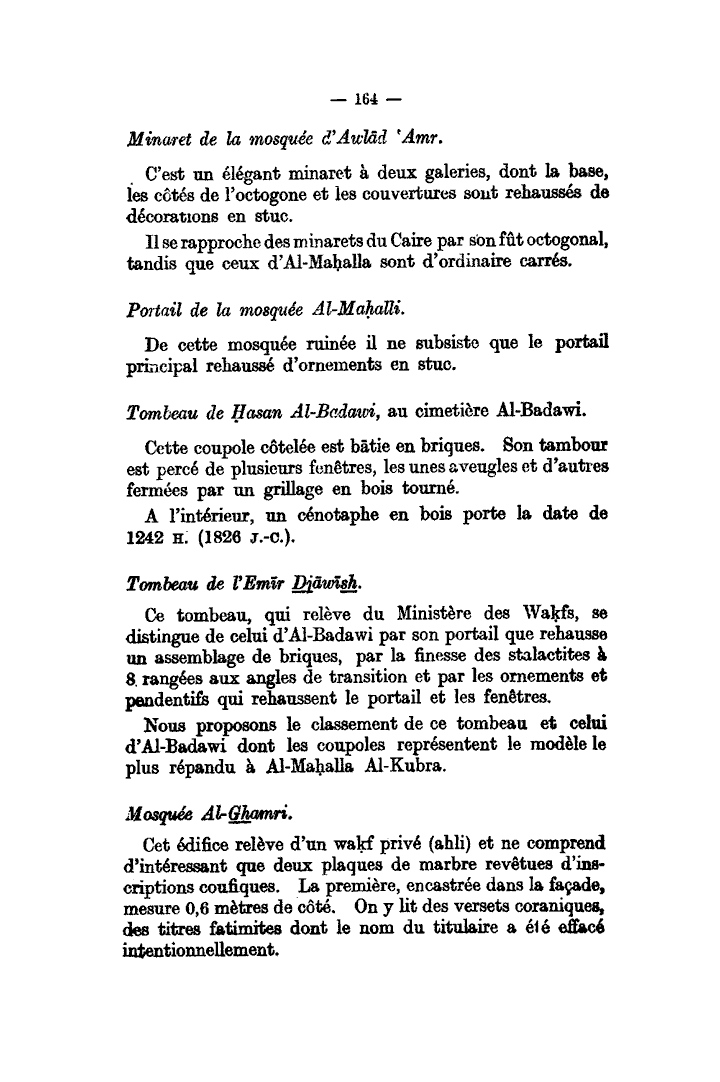 — 164 —

Minaret de la mosquée d'Aulād 'Amr.

C'est un élégant minaret à deux galeries, dont la base, les côtés de l'octogone et les couvertures sont rehaussés de décorations en stuc.

Il se rapproche des minarets du Caire par son fût octogonal, tandis que ceux d'Al-Maḥalla sont d'ordinaire carrés.

Portail de la mosquée Al-Maḥalli.

De cette mosquée ruinée il ne subsiste que le portail principal rehaussé d'ornements en stuc.

Tombeau de Ḥasan Al-Badawi, au cimetière Al-Badawi.

Cette coupole côtelée est bâtie en briques. Son tambour est percé de plusieurs fenêtres, les unes aveugles et d'autres fermées par un grillage en bois tourné.

A l'intérieur, un cénotaphe en bois porte la date de 1242 H. (1826 J.-C.).

Tombeau de l'Emīr Djāwīsh.

Ce tombeau, qui relève du Ministère des Waḳfs, se distingue de celui d'Al-Badawi par son portail que rehausse un assemblage de briques, par la finesse des stalactites à 8 rangées aux angles de transition et par les ornements et pendentifs qui rehaussent le portail et les fenêtres.

Nous proposons le classement de ce tombeau et celui d'Al-Badawi dont les coupoles représentent le modèle le plus répandu à Al-Maḥalla Al-Kubra.

Mosquée Al-Ghamri.

Cet édifice relève d'un waḳf privé (ahli) et ne comprend d'intéressant que deux plaques de marbre revêtues d'inscriptions coufiques. La première, encastrée dans la façade, mesure 0,6 mètres de côté. On y lit des versets coraniques, des titres fatimites dont le nom du titulaire a été effacé intentionnellement.